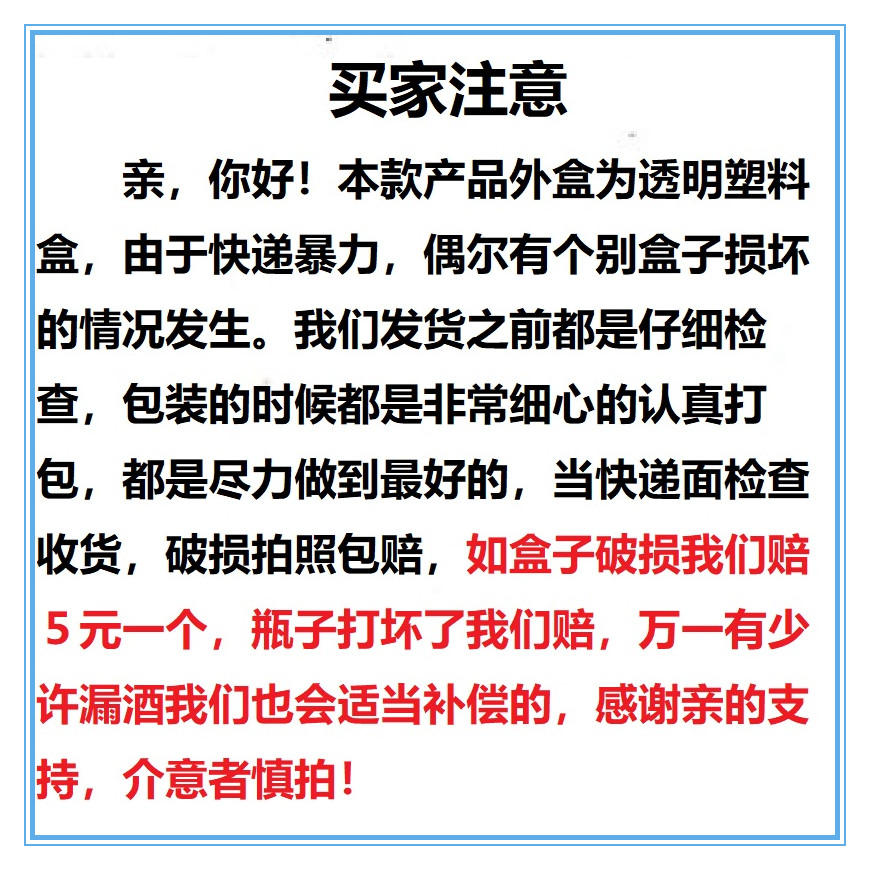 买家注意

亲，你好！本款产品外盒为透明塑料盒，由于快递暴力，偶尔有个别盒子损坏的情况发生。我们发货之前都是仔细检查，包装的时候都是非常细心的认真打包，都是尽力做到最好的，当快递面检查收货，破损拍照包赔，如盒子破损我们赔5元一个，瓶子打坏了我们赔，万一有少许漏酒我们也会适当补偿的，感谢亲的支持，介意者慎拍！